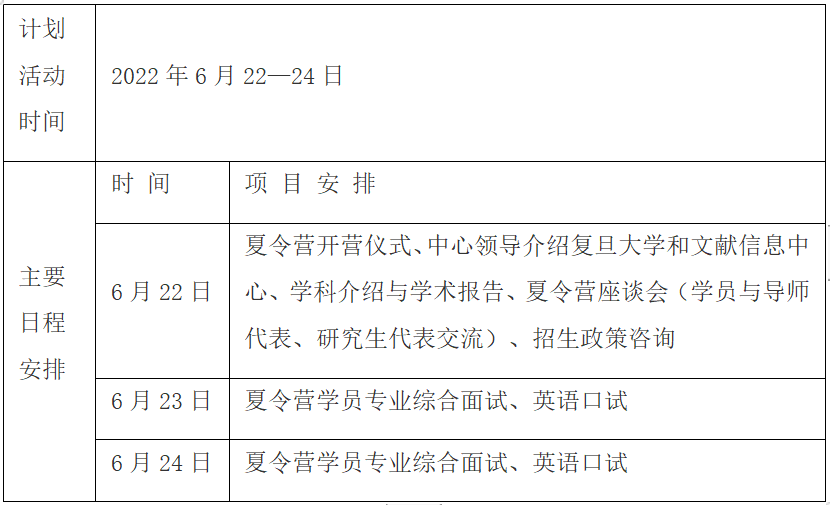 | 计划活动时间 | 2022 年 6 月 22—24 日 | |
|---|---|---|
| 主要日程安排 | 时 间 | 项 目 安 排 |
| | 6 月 22 日 | 夏令营开营仪式、中心领导介绍复旦大学和文献信息中心、学科介绍与学术报告、夏令营座谈会（学员与导师代表、研究生代表交流）、招生政策咨询 |
| | 6 月 23 日 | 夏令营学员专业综合面试、英语口试 |
| | 6 月 24 日 | 夏令营学员专业综合面试、英语口试 |